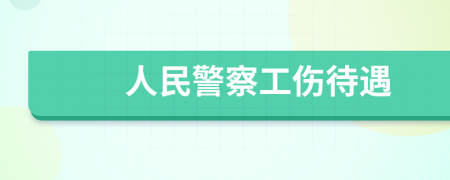 人民警察工伤待遇